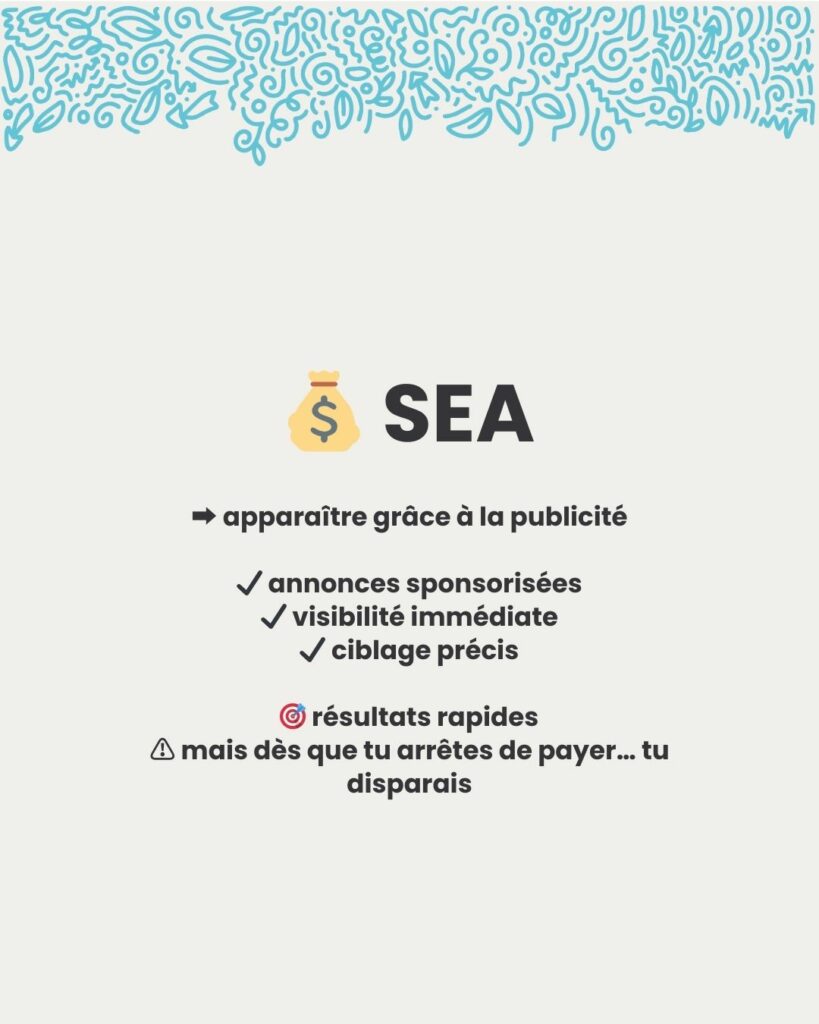 💰 SEA

➡ apparaître grâce à la publicité

✓ annonces sponsorisées
✓ visibilité immédiate
✓ ciblage précis

🎯 résultats rapides
⚠ mais dès que tu arrêtes de payer… tu disparais